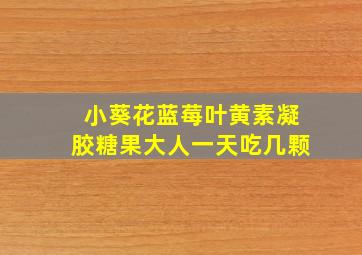 小葵花蓝莓叶黄素凝胶糖果大人一天吃几颗